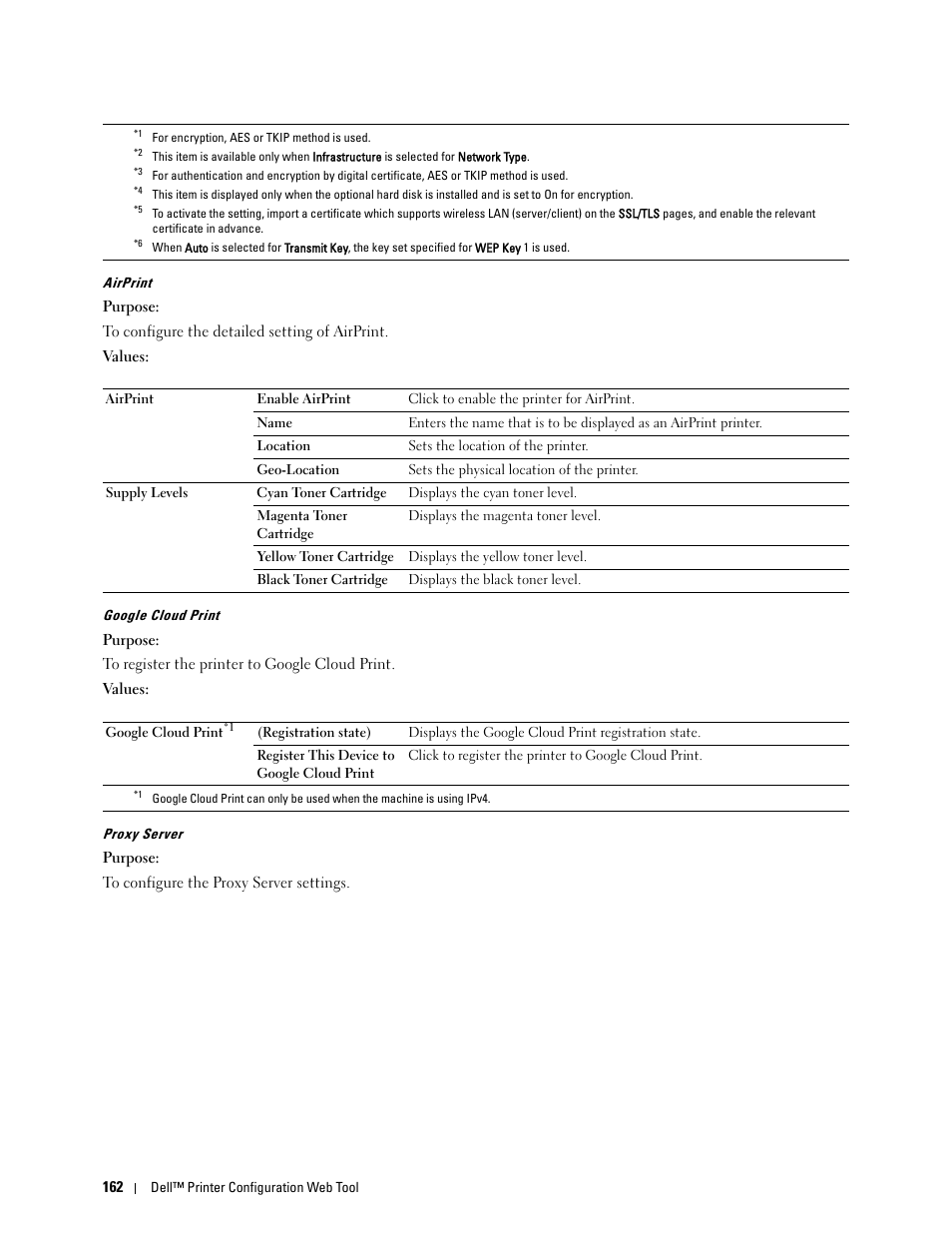 *1 For encryption, AES or TKIP method is used.
*2 This item is available only when Infrastructure is selected for Network Type.
*3 For authentication and encryption by digital certificate, AES or TKIP method is used.
*4 This item is displayed only when the optional hard disk is installed and is set to On for encryption.
*5 To activate the setting, import a certificate which supports wireless LAN (server/client) on the SSL/TLS pages, and enable the relevant certificate in advance.
*6 When Auto is selected for Transmit Key, the key set specified for WEP Key 1 is used.

AirPrint

Purpose:

To configure the detailed setting of AirPrint.

Values:

| AirPrint | Enable AirPrint | Click to enable the printer for AirPrint. |
|---|---|---|
| | Name | Enters the name that is to be displayed as an AirPrint printer. |
| | Location | Sets the location of the printer. |
| | Geo-Location | Sets the physical location of the printer. |
| Supply Levels | Cyan Toner Cartridge | Displays the cyan toner level. |
| | Magenta Toner Cartridge | Displays the magenta toner level. |
| | Yellow Toner Cartridge | Displays the yellow toner level. |
| | Black Toner Cartridge | Displays the black toner level. |

Google Cloud Print

Purpose:

To register the printer to Google Cloud Print.

Values:

| Google Cloud Print*1 | (Registration state) | Displays the Google Cloud Print registration state. |
|---|---|---|
| | Register This Device to Google Cloud Print | Click to register the printer to Google Cloud Print. |

*1 Google Cloud Print can only be used when the machine is using IPv4.

Proxy Server

Purpose:

To configure the Proxy Server settings.

162 | Dell™ Printer Configuration Web Tool